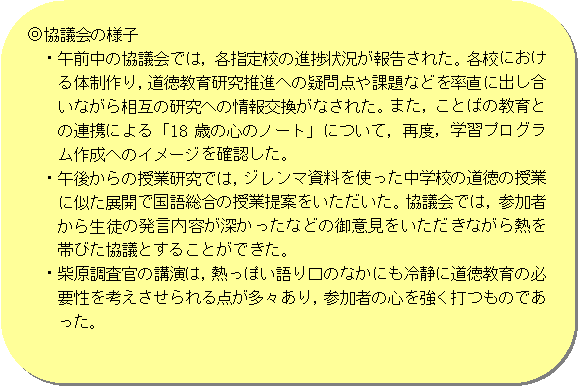 ◎協議会の様子

・午前中の協議会では，各指定校の進捗状況が報告された。各校における体制作り，道徳教育研究推進への疑問点や課題などを率直に出し合いながら相互の研究への情報交換がなされた。また，ことばの教育との連携による「18 歳の心のノート」について，再度，学習プログラム作成へのイメージを確認した。

・午後からの授業研究では，ジレンマ資料を使った中学校の道徳の授業に似た展開で国語総合の授業提案をいただいた。協議会では，参加者から生徒の発言内容が深かったなどの御意見をいただきながら熱を帯びた協議とすることができた。

・柴原調査官の講演は，熱っぽい語り口のなかにも冷静に道徳教育の必要性を考えさせられる点が多々あり，参加者の心を強く打つものであった。